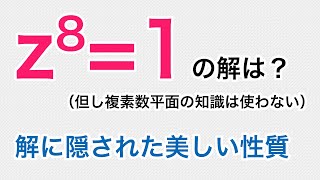 $z^8=1$ の解は？

（但し複素数平面の知識は使わない）

解に隠された美しい性質